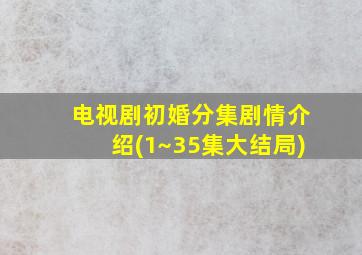 电视剧初婚分集剧情介绍(1~35集大结局)